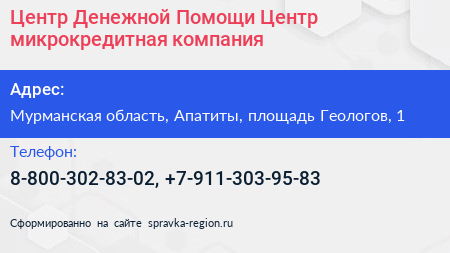 Центр Денежной Помощи Центр микрокредитная компания

Адрес:

Мурманская область, Апатиты, площадь Геологов, 1

Телефон:

8-800-302-83-02, +7-911-303-95-83

Сформированно на сайте spravka-region.ru